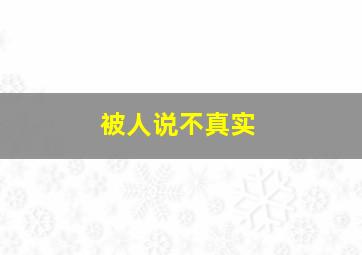 被人说不真实